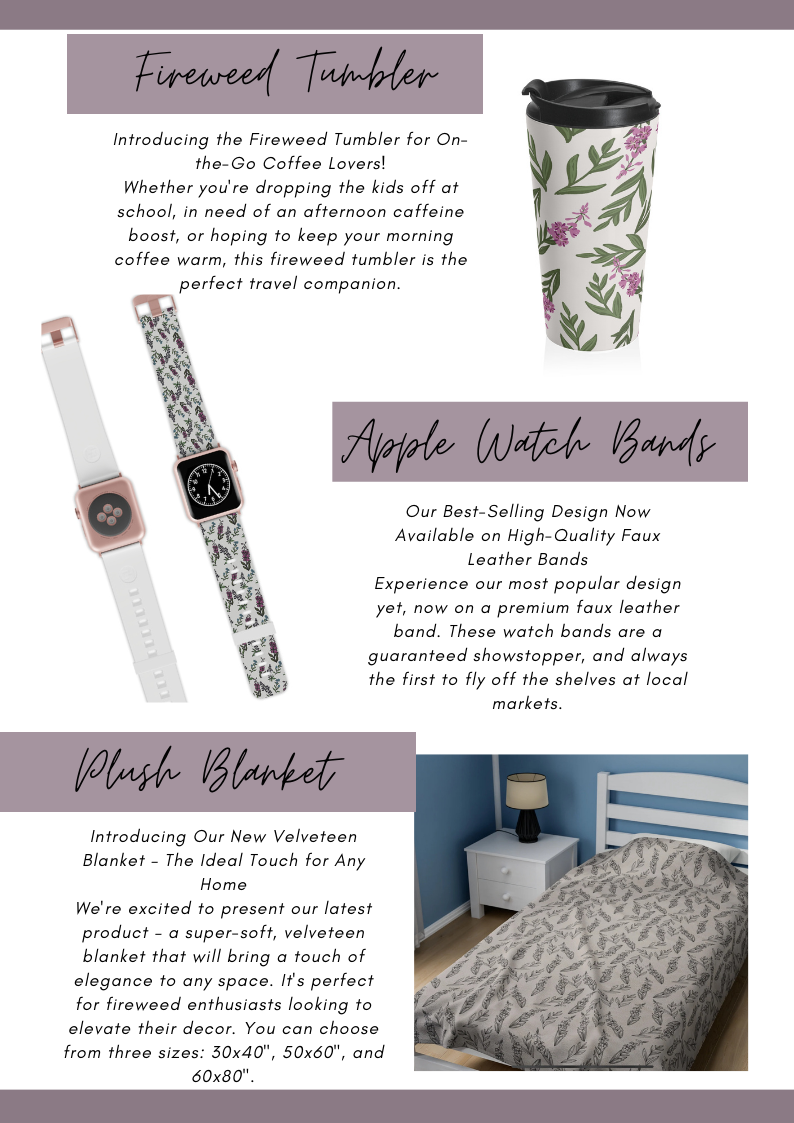 Fireweed Tumbler

Introducing the Fireweed Tumbler for On-the-Go Coffee Lovers!
Whether you're dropping the kids off at school, in need of an afternoon caffeine boost, or hoping to keep your morning coffee warm, this fireweed tumbler is the perfect travel companion.

Apple Watch Bands

Our Best-Selling Design Now Available on High-Quality Faux Leather Bands
Experience our most popular design yet, now on a premium faux leather band. These watch bands are a guaranteed showstopper, and always the first to fly off the shelves at local markets.

Plush Blanket

Introducing Our New Velveteen Blanket - The Ideal Touch for Any Home
We're excited to present our latest product - a super-soft, velveteen blanket that will bring a touch of elegance to any space. It's perfect for fireweed enthusiasts looking to elevate their decor. You can choose from three sizes: 30x40", 50x60", and 60x80".